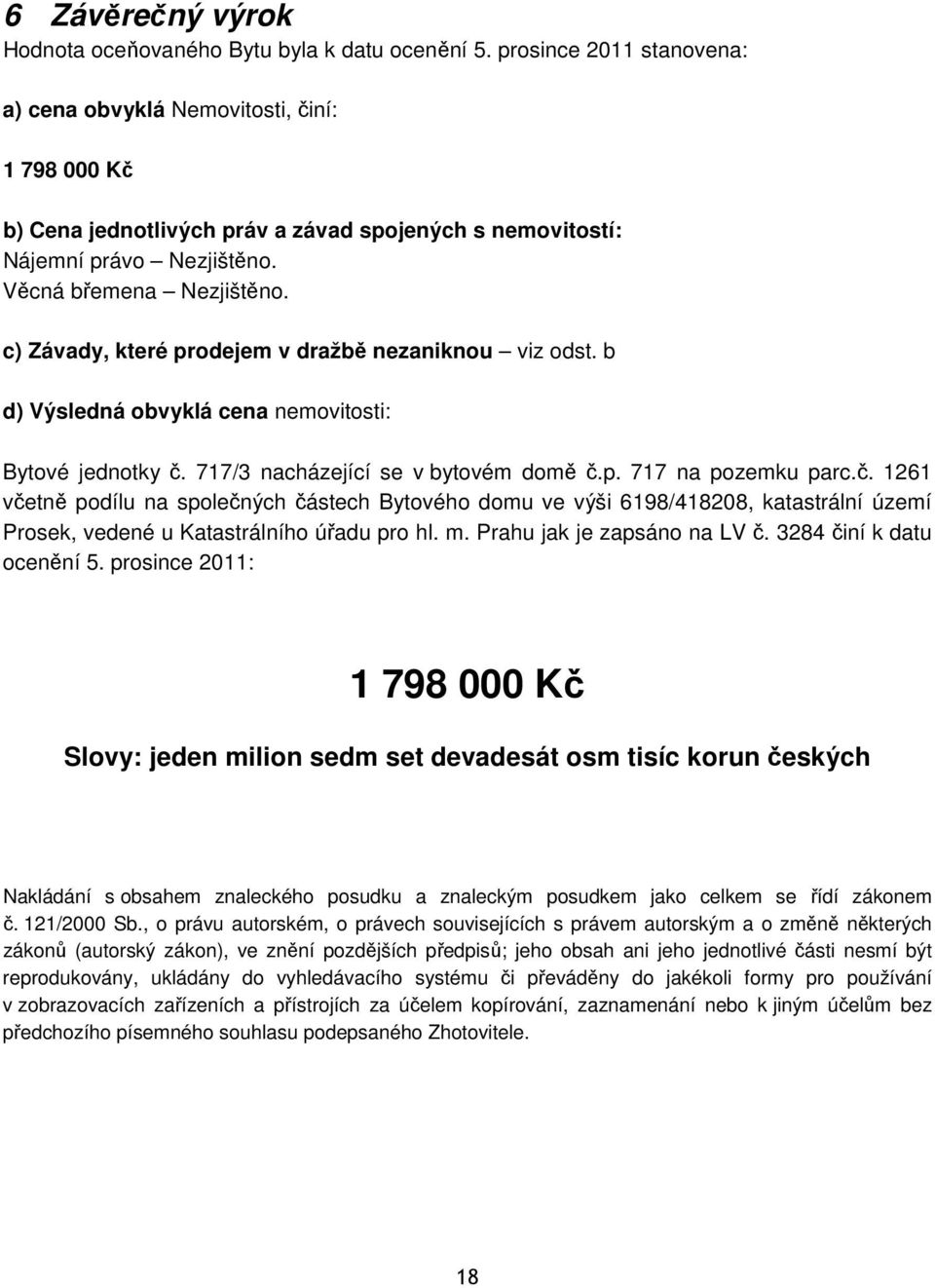 6 Závěrečný výrok
Hodnota oceňovaného Bytu byla k datu ocenění 5. prosince 2011 stanovena:

a) cena obvyklá Nemovitosti, činí:

1 798 000 Kč

b) Cena jednotlivých práv a závad spojených s nemovitostí:
Nájemní právo – Nezjištěno.
Věcná břemena – Nezjištěno.

c) Závady, které prodejem v dražbě nezaniknou – viz odst. b

d) Výsledná obvyklá cena nemovitosti:

Bytové jednotky č. 717/3 nacházející se v bytovém domě č.p. 717 na pozemku parc.č. 1261 včetně podílu na společných částech Bytového domu ve výši 6198/418208, katastrální území Prosek, vedené u Katastrálního úřadu pro hl. m. Prahu jak je zapsáno na LV č. 3284 činí k datu ocenění 5. prosince 2011:

1 798 000 Kč

Slovy: jeden milion sedm set devadesát osm tisíc korun českých

Nakládání s obsahem znaleckého posudku a znaleckým posudkem jako celkem se řídí zákonem č. 121/2000 Sb., o právu autorském, o právech souvisejících s právem autorským a o změně některých zákonů (autorský zákon), ve znění pozdějších předpisů; jeho obsah ani jeho jednotlivé části nesmí být reprodukovány, ukládány do vyhledávacího systému či převáděny do jakékoli formy pro používání v zobrazovacích zařízeních a přístrojích za účelem kopírování, zaznamenání nebo k jiným účelům bez předchozího písemného souhlasu podepsaného Zhotovitele.

18